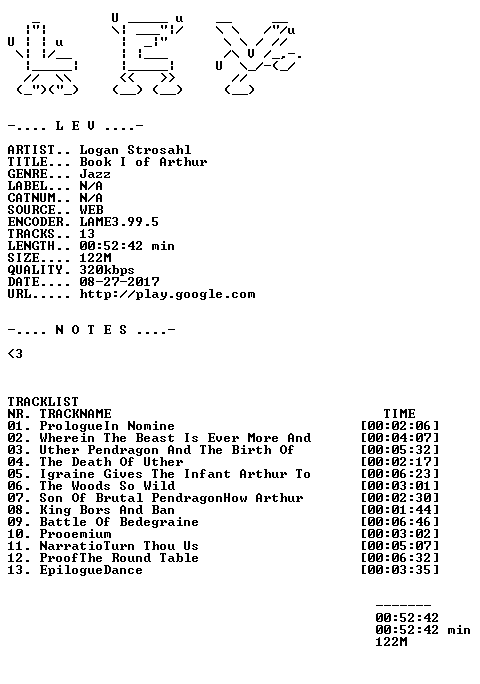 -.... L E V ....-

ARTIST.. Logan Strosahl
TITLE... Book I of Arthur
GENRE... Jazz
LABEL... N/A
CATNUM.. N/A
SOURCE.. WEB
ENCODER. LAME3.99.5
TRACKS.. 13
LENGTH.. 00:52:42 min
SIZE.... 122M
QUALITY. 320kbps
DATE.... 08-27-2017
URL..... http://play.google.com

-.... N O T E S ....-

<3

TRACKLIST
NR. TRACKNAME TIME
01. PrologueIn Nomine [00:02:06]
02. Wherein The Beast Is Ever More And [00:04:07]
03. Uther Pendragon And The Birth Of [00:05:32]
04. The Death Of Uther [00:02:17]
05. Igraine Gives The Infant Arthur To [00:06:23]
06. The Woods So Wild [00:03:01]
07. Son Of Brutal PendragonHow Arthur [00:02:30]
08. King Bors And Ban [00:01:44]
09. Battle Of Bedegraine [00:06:46]
10. Prooemium [00:03:02]
11. NarratioTurn Thou Us [00:05:07]
12. ProofThe Round Table [00:06:32]
13. EpilogueDance [00:03:35]

-------
00:52:42
00:52:42 min
122M